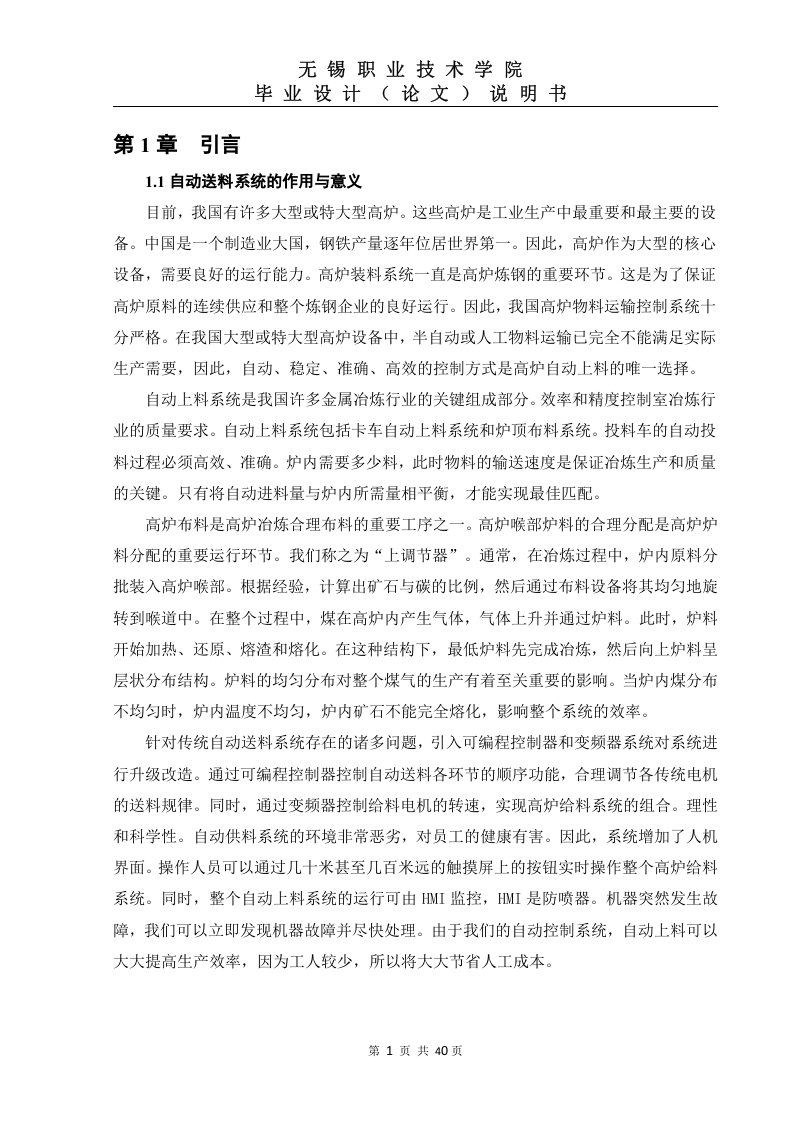 无锡职业技术学院
毕业设计（论文）说明书

第 1 章 引言

1.1 自动送料系统的作用与意义

目前，我国有许多大型或特大型高炉。这些高炉是工业生产中最重要和最主要的设备。中国是一个制造业大国，钢铁产量逐年位居世界第一。因此，高炉作为大型的核心设备，需要良好的运行能力。高炉装料系统一直是高炉炼钢的重要环节。这是为了保证高炉原料的连续供应和整个炼钢企业的良好运行。因此，我国高炉物料运输控制系统十分严格。在我国大型或特大型高炉设备中，半自动或人工物料运输已完全不能满足实际生产需要，因此，自动、稳定、准确、高效的控制方式是高炉自动上料的唯一选择。

自动上料系统是我国许多金属冶炼行业的关键组成部分。效率和精度控制室冶炼行业的质量要求。自动上料系统包括卡车自动上料系统和炉顶布料系统。投料车的自动投料过程必须高效、准确。炉内需要多少料，此时物料的输送速度是保证冶炼生产和质量的关键。只有将自动进料量与炉内所需量相平衡，才能实现最佳匹配。

高炉布料是高炉冶炼合理布料的重要工序之一。高炉喉部炉料的合理分配是高炉炉料分配的重要运行环节。我们称之为“上调节器”。通常，在冶炼过程中，炉内原料分批装入高炉喉部。根据经验，计算出矿石与碳的比例，然后通过布料设备将其均匀地旋转到喉道中。在整个过程中，煤在高炉内产生气体，气体上升并通过炉料。此时，炉料开始加热、还原、熔渣和熔化。在这种结构下，最低炉料先完成冶炼，然后向上炉料呈层状分布结构。炉料的均匀分布对整个煤气的生产有着至关重要的影响。当炉内煤分布不均匀时，炉内温度不均匀，炉内矿石不能完全熔化，影响整个系统的效率。

针对传统自动送料系统存在的诸多问题，引入可编程控制器和变频器系统对系统进行升级改造。通过可编程控制器控制自动送料各环节的顺序功能，合理调节各传统电机的送料规律。同时，通过变频器控制给料电机的转速，实现高炉给料系统的组合。理性和科学性。自动供料系统的环境非常恶劣，对员工的健康有害。因此，系统增加了人机界面。操作人员可以通过几十米甚至几百米远的触摸屏上的按钮实时操作整个高炉给料系统。同时，整个自动上料系统的运行可由 HMI 监控，HMI 是防喷器。机器突然发生故障，我们可以立即发现机器故障并尽快处理。由于我们的自动控制系统，自动上料可以大大提高生产效率，因为工人较少，所以将大大节省人工成本。

第 1 页 共 40 页